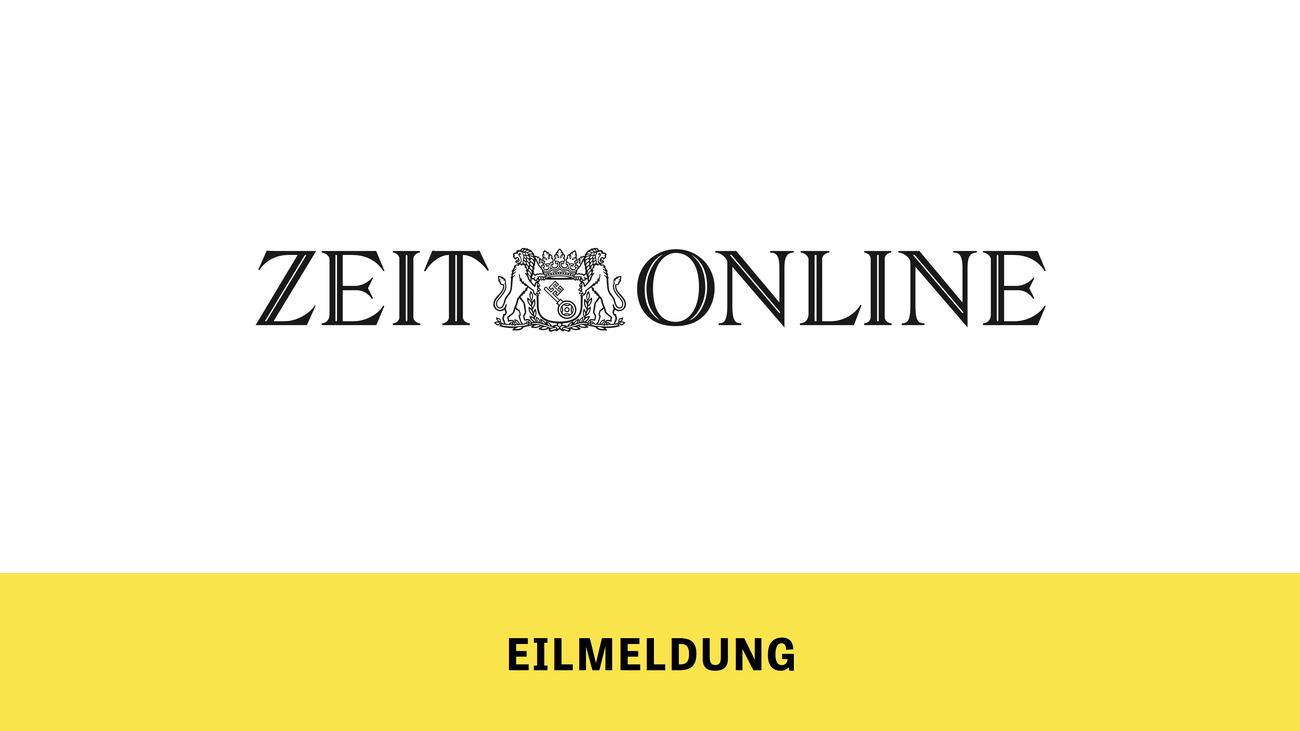 ZEIT ONLINE

EILMELDUNG